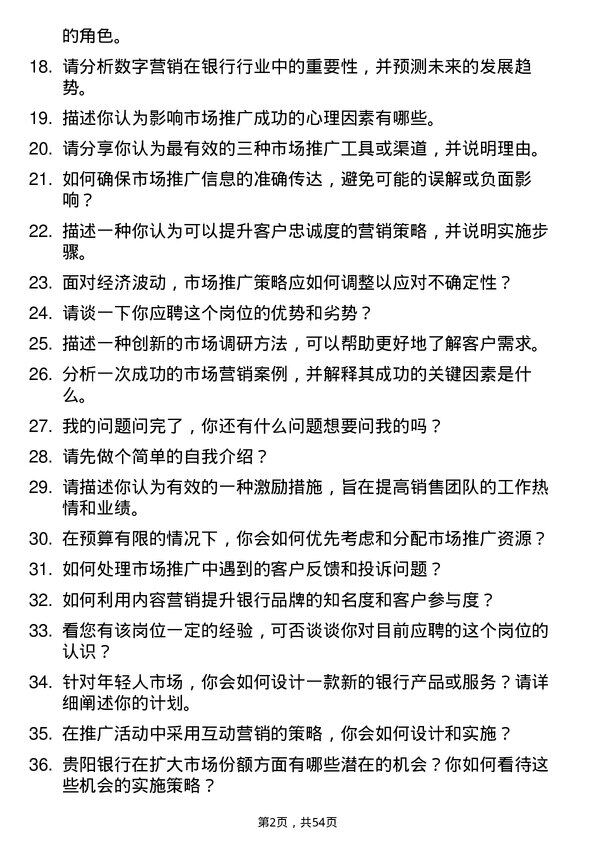 的角色。

18. 请分析数字营销在银行行业中的重要性，并预测未来的发展趋势。

19. 描述你认为影响市场推广成功的心理因素有哪些。

20. 请分享你认为最有效的三种市场推广工具或渠道，并说明理由。

21. 如何确保市场推广信息的准确传达，避免可能的误解或负面影响？

22. 描述一种你认为可以提升客户忠诚度的营销策略，并说明实施步骤。

23. 面对经济波动，市场推广策略应如何调整以应对不确定性？

24. 请谈一下你应聘这个岗位的优势和劣势？

25. 描述一种创新的市场调研方法，可以帮助更好地了解客户需求。

26. 分析一次成功的市场营销案例，并解释其成功的关键因素是什么。

27. 我的问题问完了，你还有什么问题想要问我的吗？

28. 请先做个简单的自我介绍？

29. 请描述你认为有效的一种激励措施，旨在提高销售团队的工作热情和业绩。

30. 在预算有限的情况下，你会如何优先考虑和分配市场推广资源？

31. 如何处理市场推广中遇到的客户反馈和投诉问题？

32. 如何利用内容营销提升银行品牌的知名度和客户参与度？

33. 看您有该岗位一定的经验，可否谈谈你对目前应聘的这个岗位的认识？

34. 针对年轻人市场，你会如何设计一款新的银行产品或服务？请详细阐述你的计划。

35. 在推广活动中采用互动营销的策略，你会如何设计和实施？

36. 贵阳银行在扩大市场份额方面有哪些潜在的机会？你如何看待这些机会的实施策略？

第2页，共54页